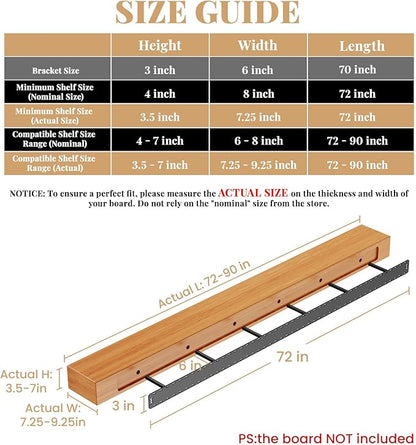 SIZE GUIDE

| | Height | Width | Length |
|---|---|---|---|
| Bracket Size | 3 inch | 6 inch | 70 inch |
| Minimum Shelf Size (Nominal Size) | 4 inch | 8 inch | 72 inch |
| Minimum Shelf Size (Actual Size) | 3.5 inch | 7.25 inch | 72 inch |
| Compatible Shelf Size Range (Nominal) | 4 - 7 inch | 6 - 8 inch | 72 - 90 inch |
| Compatible Shelf Size Range (Actual) | 3.5 - 7 inch | 7.25 - 9.25 inch | 72 - 90 inch |

NOTICE: To ensure a perfect fit, please measure the ACTUAL SIZE on the thickness and width of your board. Do not rely on the "nominal" size from the store.

Actual L: 72-90 in

6 in

72 in

Actual H: 3.5-7in

3 in

Actual W: 7.25-9.25in

PS:the board NOT included